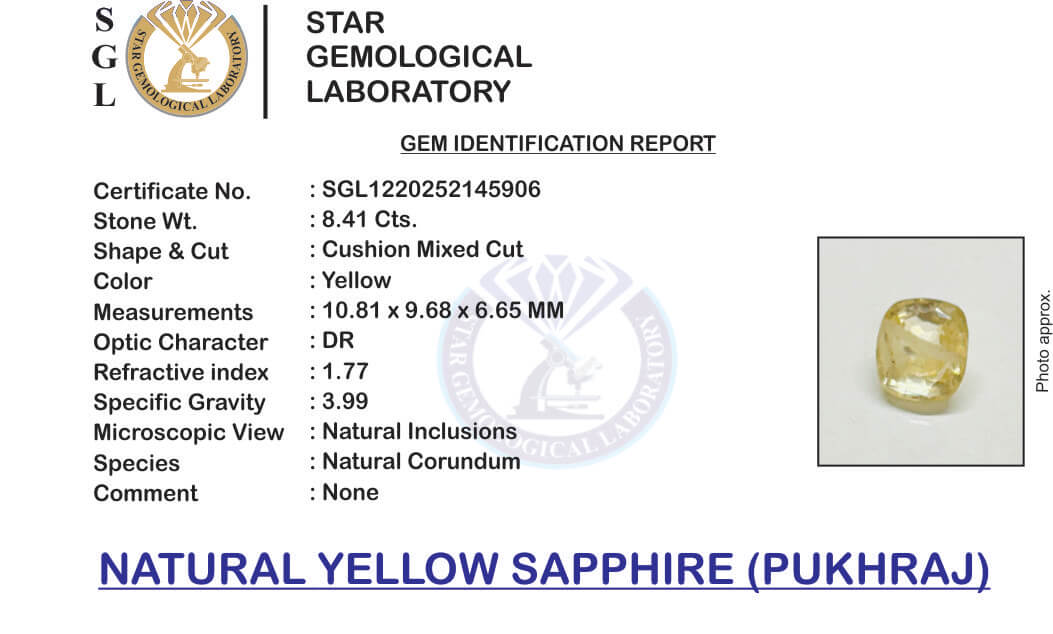 S
G
L

STAR GEMOLOGICAL LABORATORY

STAR GEMOLOGICAL LABORATORY

GEM IDENTIFICATION REPORT

| | |
|---|---|
| Certificate No. | : SGL1220252145906 |
| Stone Wt. | : 8.41 Cts. |
| Shape & Cut | : Cushion Mixed Cut |
| Color | : Yellow |
| Measurements | : 10.81 x 9.68 x 6.65 MM |
| Optic Character | : DR |
| Refractive index | : 1.77 |
| Specific Gravity | : 3.99 |
| Microscopic View | : Natural Inclusions |
| Species | : Natural Corundum |
| Comment | : None |

STAR GEMOLOGICAL LABORATORY

Photo approx.

NATURAL YELLOW SAPPHIRE (PUKHRAJ)